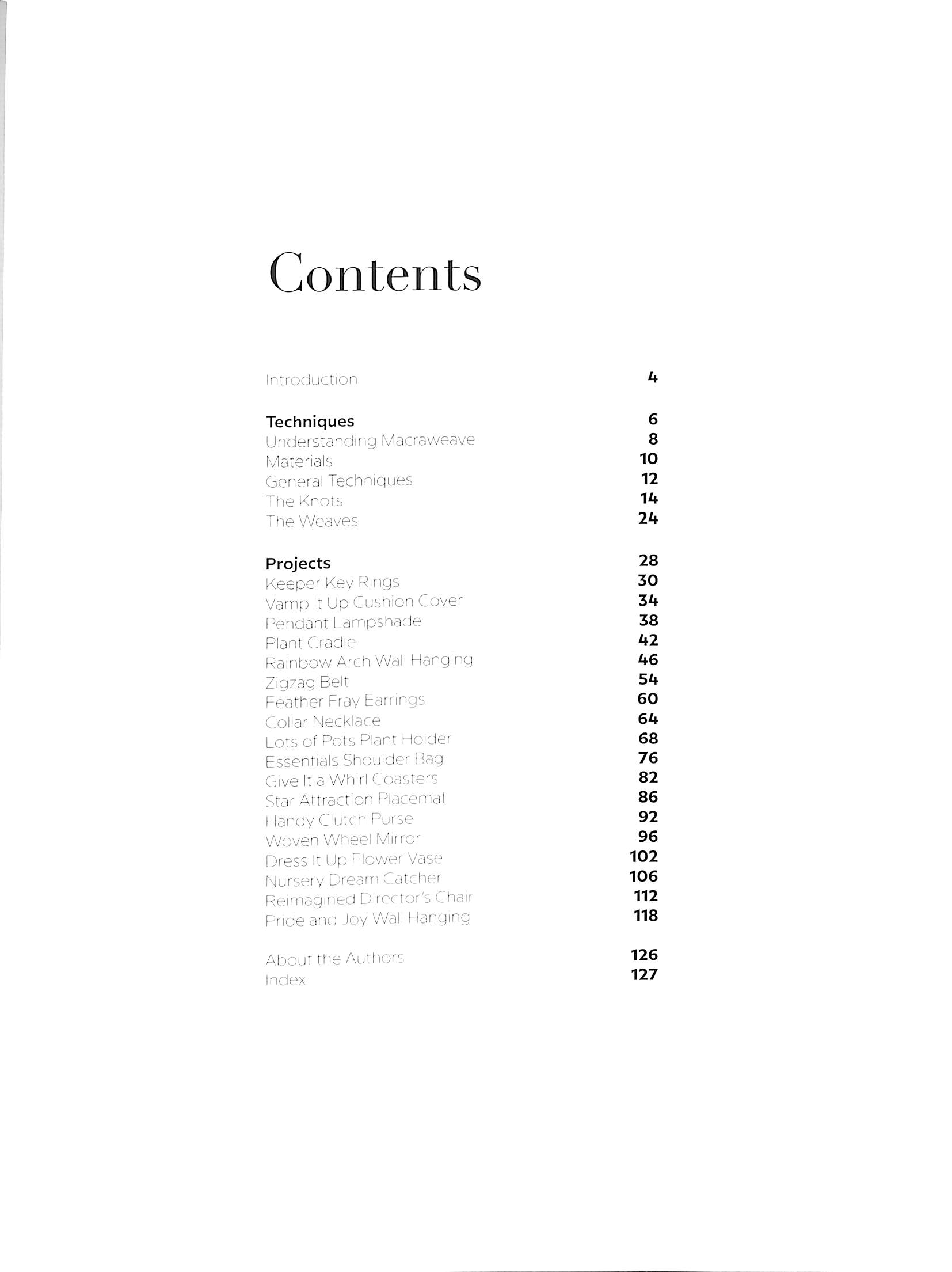 Contents

Introduction 4

Techniques 6
Understanding Macraweave 8
Materials 10
General Techniques 12
The Knots 14
The Weaves 24

Projects 28
Keeper Key Rings 30
Vamp It Up Cushion Cover 34
Pendant Lampshade 38
Plant Cradle 42
Rainbow Arch Wall Hanging 46
Zigzag Belt 54
Feather Fray Earrings 60
Collar Necklace 64
Lots of Pots Plant Holder 68
Essentials Shoulder Bag 76
Give It a Whirl Coasters 82
Star Attraction Placemat 86
Handy Clutch Purse 92
Woven Wheel Mirror 96
Dress It Up Flower Vase 102
Nursery Dream Catcher 106
Reimagined Director's Chair 112
Pride and Joy Wall Hanging 118

About the Authors 126
Index 127